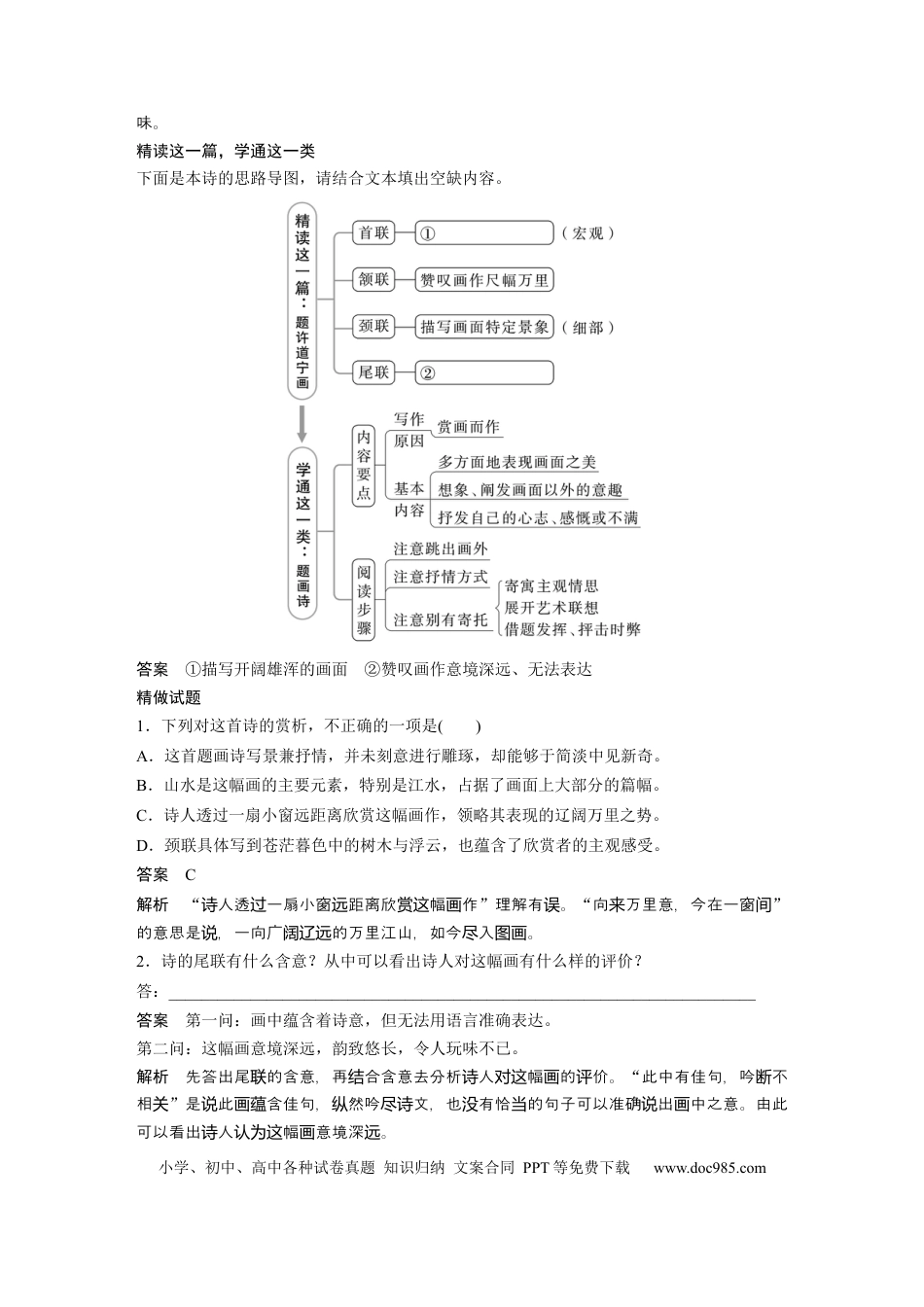 味。

精读这一篇，学通这一类

下面是本诗的思路导图，请结合文本填出空缺内容。

精读这一篇：题许道宁画

首联

①

（宏观）

颔联

赞叹画作尺幅万里

颈联

描写画面特定景象

（细部）

尾联

②

学通这一类：题画诗

内容要点

写作原因

赏画而作

基本内容

多方面地表现画面之美

想象、阐发画面以外的意趣

抒发自己的心志、感慨或不满

阅读步骤

注意跳出画外

注意抒情方式

注意别有寄托

寄寓主观情思

展开艺术联想

借题发挥、抨击时弊

答案　①描写开阔雄浑的画面　②赞叹画作意境深远、无法表达

精做试题

1．下列对这首诗的赏析，不正确的一项是(　　)

A．这首题画诗写景兼抒情，并未刻意进行雕琢，却能够于简淡中见新奇。

B．山水是这幅画的主要元素，特别是江水，占据了画面上大部分的篇幅。

C．诗人透过一扇小窗远距离欣赏这幅画作，领略其表现的辽阔万里之势。

D．颈联具体写到苍茫暮色中的树木与浮云，也蕴含了欣赏者的主观感受。

答案　C

解析　“诗人透过一扇小窗远距离欣赏这幅画作”理解有误。“向来万里意，今在一窗间”的意思是说，一向广阔辽远的万里江山，如今尽入图画。

2．诗的尾联有什么含意？从中可以看出诗人对这幅画有什么样的评价？

答：____

答案　第一问：画中蕴含着诗意，但无法用语言准确表达。

第二问：这幅画意境深远，韵致悠长，令人玩味不已。

解析　先答出尾联的含意，再结合含意去分析诗人对这幅画的评价。“此中有佳句，吟断不相关”是说此画蕴含佳句，纵然吟尽诗文，也没有恰当的句子可以准确说出画中之意。由此可以看出诗人认为这幅画意境深远。

小学、初中、高中各种试卷真题 知识归纳 文案合同 PPT等免费下载 www.doc985.com